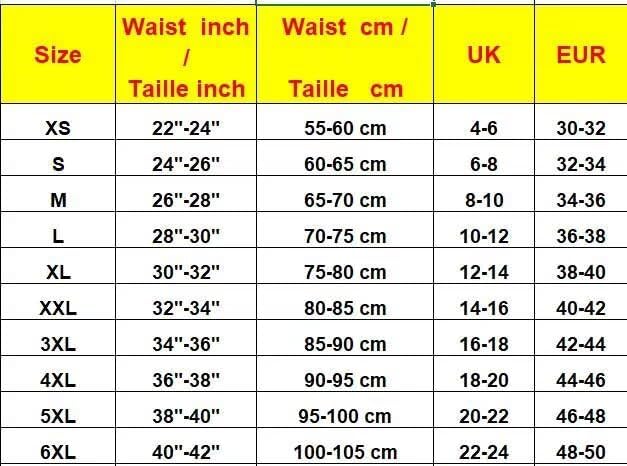 | Size | Waist inch / Taille inch | Waist cm / Taille cm | UK | EUR |
|---|---|---|---|---|
| XS | 22"-24" | 55-60 cm | 4-6 | 30-32 |
| S | 24"-26" | 60-65 cm | 6-8 | 32-34 |
| M | 26"-28" | 65-70 cm | 8-10 | 34-36 |
| L | 28"-30" | 70-75 cm | 10-12 | 36-38 |
| XL | 30"-32" | 75-80 cm | 12-14 | 38-40 |
| XXL | 32"-34" | 80-85 cm | 14-16 | 40-42 |
| 3XL | 34"-36" | 85-90 cm | 16-18 | 42-44 |
| 4XL | 36"-38" | 90-95 cm | 18-20 | 44-46 |
| 5XL | 38"-40" | 95-100 cm | 20-22 | 46-48 |
| 6XL | 40"-42" | 100-105 cm | 22-24 | 48-50 |